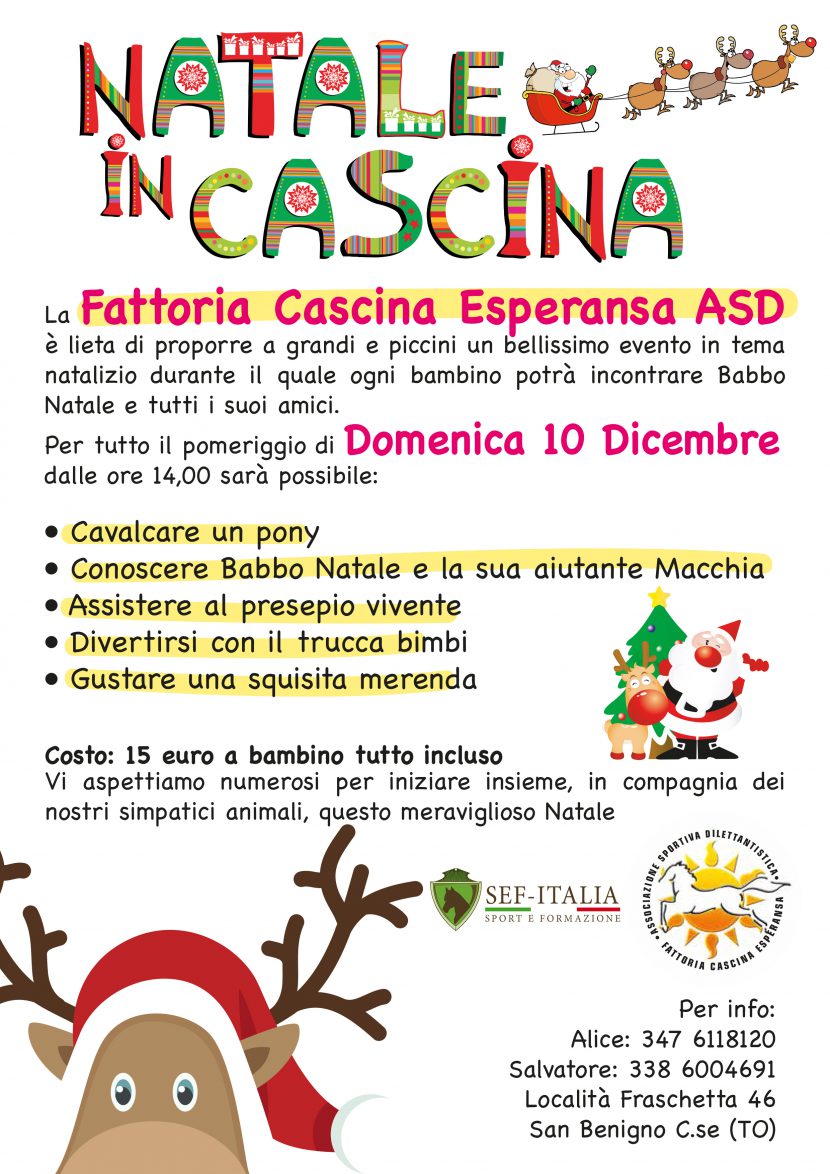 NATALE IN CASCINA

La Fattoria Cascina Esperansa ASD è lieta di proporre a grandi e piccini un bellissimo evento in tema natalizio durante il quale ogni bambino potrà incontrare Babbo Natale e tutti i suoi amici.

Per tutto il pomeriggio di Domenica 10 Dicembre dalle ore 14,00 sarà possibile:

• Cavalcare un pony
• Conoscere Babbo Natale e la sua aiutante Macchia
• Assistere al presepio vivente
• Divertirsi con il trucca bimbi
• Gustare una squisita merenda

Costo: 15 euro a bambino tutto incluso
Vi aspettiamo numerosi per iniziare insieme, in compagnia dei nostri simpatici animali, questo meraviglioso Natale

SEF-ITALIA
SPORT E FORMAZIONE

ASSOCIAZIONE SPORTIVA DILETTANTISTICA
FATTORIA CASCINA ESPERANSA

Per info:
Alice: 347 6118120
Salvatore: 338 6004691
Località Fraschetta 46
San Benigno C.se (TO)